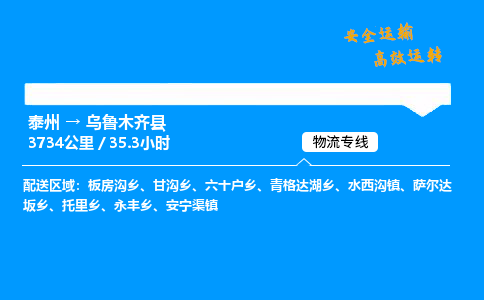 安全运输
高效运转

泰州 → 乌鲁木齐县
3734公里 / 35.3小时

物流专线

配送区域：板房沟乡、甘沟乡、六十户乡、青格达湖乡、水西沟镇、萨尔达坂乡、托里乡、永丰乡、安宁渠镇